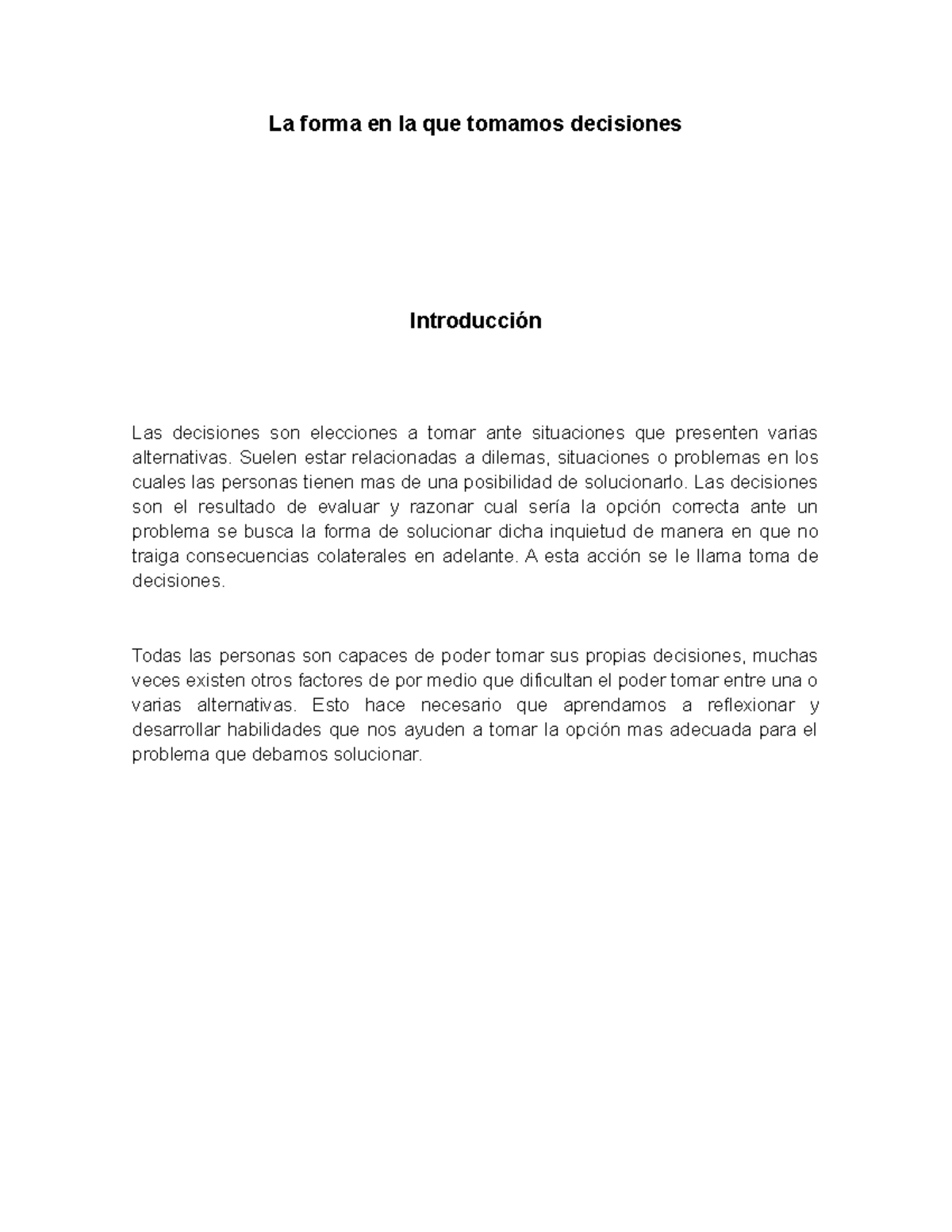 La forma en la que tomamos decisiones

Introducción

Las decisiones son elecciones a tomar ante situaciones que presenten varias alternativas. Suelen estar relacionadas a dilemas, situaciones o problemas en los cuales las personas tienen mas de una posibilidad de solucionarlo. Las decisiones son el resultado de evaluar y razonar cual sería la opción correcta ante un problema se busca la forma de solucionar dicha inquietud de manera en que no traiga consecuencias colaterales en adelante. A esta acción se le llama toma de decisiones.

Todas las personas son capaces de poder tomar sus propias decisiones, muchas veces existen otros factores de por medio que dificultan el poder tomar entre una o varias alternativas. Esto hace necesario que aprendamos a reflexionar y desarrollar habilidades que nos ayuden a tomar la opción mas adecuada para el problema que debamos solucionar.